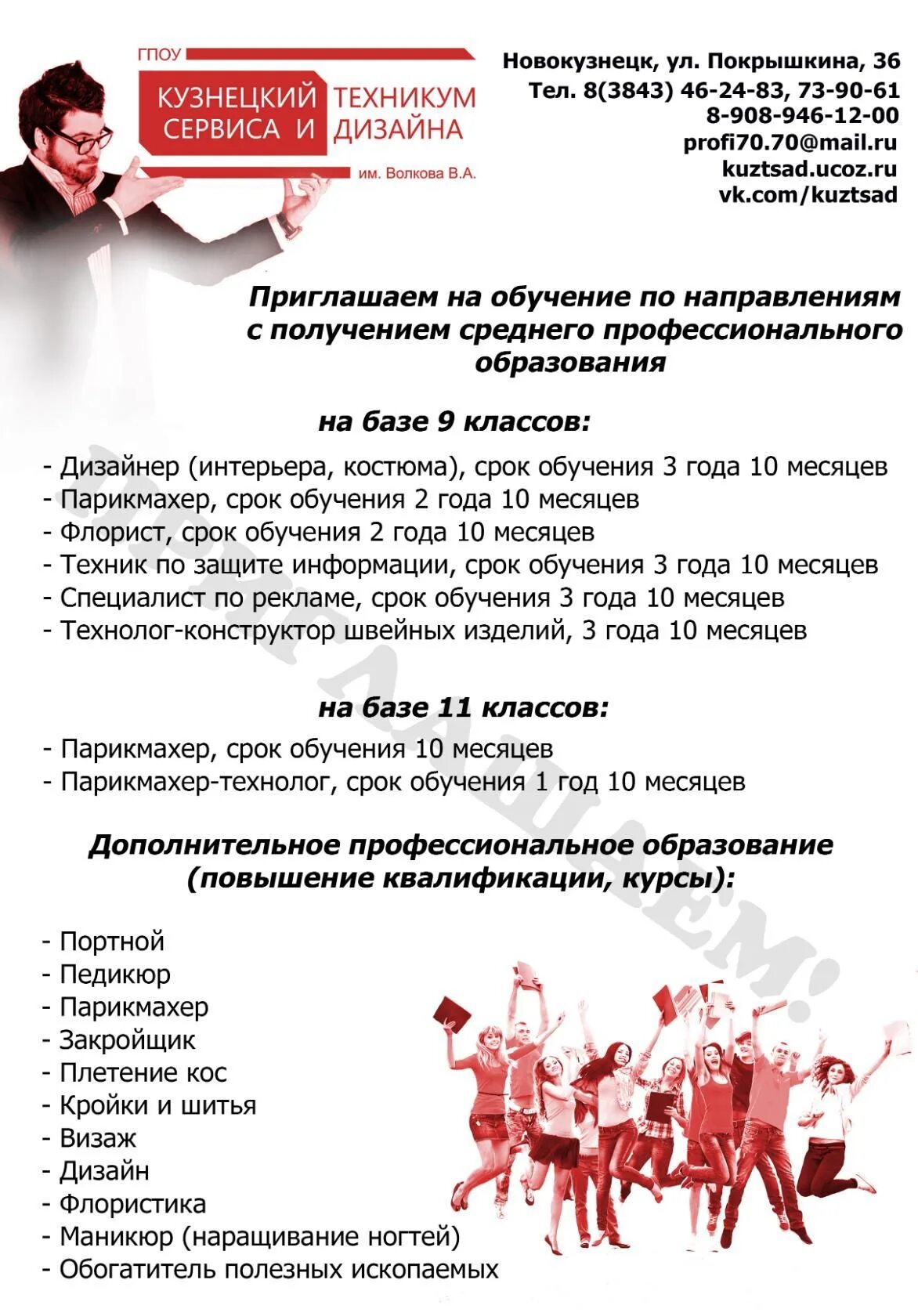 ГПОУ
КУЗНЕЦКИЙ ТЕХНИКУМ СЕРВИСА И ДИЗАЙНА
им. Волкова В.А.

Новокузнецк, ул. Покрышкина, 36
Тел. 8(3843) 46-24-83, 73-90-61
8-908-946-12-00
profi70.70@mail.ru
kuztsad.ucoz.ru
vk.com/kuztsad

Приглашаем на обучение по направлениям с получением среднего профессионального образования

на базе 9 классов:

- Дизайнер (интерьера, костюма), срок обучения 3 года 10 месяцев
- Парикмахер, срок обучения 2 года 10 месяцев
- Флорист, срок обучения 2 года 10 месяцев
- Техник по защите информации, срок обучения 3 года 10 месяцев
- Специалист по рекламе, срок обучения 3 года 10 месяцев
- Технолог-конструктор швейных изделий, 3 года 10 месяцев

на базе 11 классов:

- Парикмахер, срок обучения 10 месяцев
- Парикмахер-технолог, срок обучения 1 год 10 месяцев

Дополнительное профессиональное образование (повышение квалификации, курсы):

- Портной
- Педикюр
- Парикмахер
- Закройщик
- Плетение кос
- Кройки и шитья
- Визаж
- Дизайн
- Флористика
- Маникюр (наращивание ногтей)
- Обогатитель полезных ископаемых

ПРИГЛАШАЕМ!